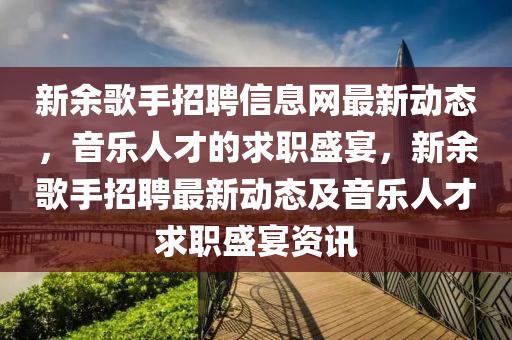 新余歌手招聘信息网最新动态，音乐人才的求职盛宴，新余歌手招聘最新动态及音乐人才求职盛宴资讯